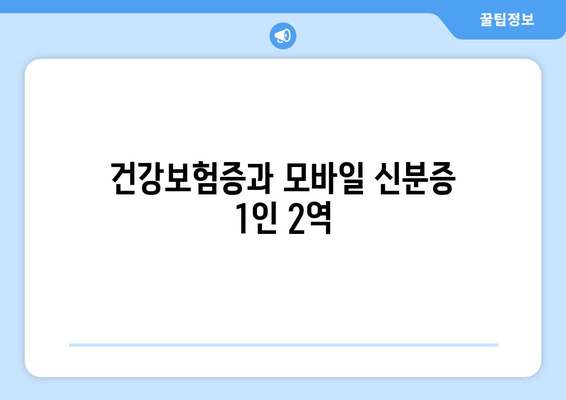 꿀팁정보

건강보험증과 모바일 신분증
1인 2역